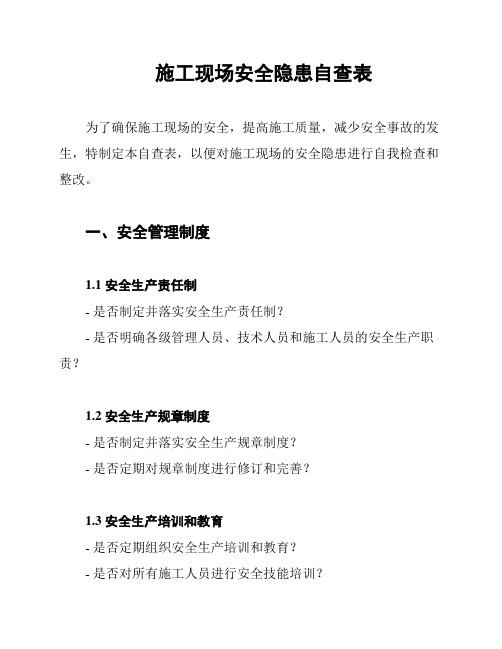 施工现场安全隐患自查表

为了确保施工现场的安全，提高施工质量，减少安全事故的发生，特制定本自查表，以便对施工现场的安全隐患进行自我检查和整改。

一、安全管理制度

1.1 安全生产责任制
- 是否制定并落实安全生产责任制？
- 是否明确各级管理人员、技术人员和施工人员的安全生产职责？

1.2 安全生产规章制度
- 是否制定并落实安全生产规章制度？
- 是否定期对规章制度进行修订和完善？

1.3 安全生产培训和教育
- 是否定期组织安全生产培训和教育？
- 是否对所有施工人员进行安全技能培训？